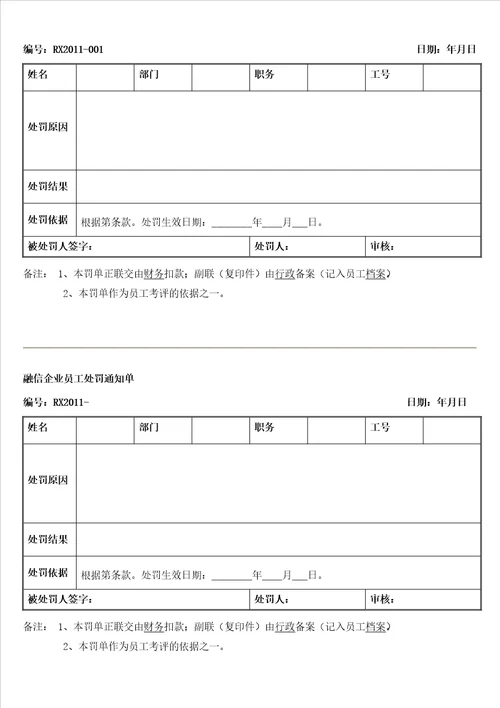 编号：RX2011-001　　　　日期：年月日

| 姓名 | | 部门 | | 职务 | | 工号 | |
|---|---|---|---|---|---|---|---|
| 处罚原因 | | | | | | | |
| 处罚结果 | | | | | | | |
| 处罚依据 | 根据第条款。处罚生效日期：________年____月___日。 | | | | | | |
| 被处罚人签字： | | | | 处罚人： | | 审核： | |

备注： 1、本罚单正联交由财务扣款；副联（复印件）由行政备案（记入员工档案）

2、本罚单作为员工考评的依据之一。

融信企业员工处罚通知单

编号：RX2011-　　　　日期：年月日

| 姓名 | | 部门 | | 职务 | | 工号 | |
|---|---|---|---|---|---|---|---|
| 处罚原因 | | | | | | | |
| 处罚结果 | | | | | | | |
| 处罚依据 | 根据第条款。处罚生效日期：________年____月___日。 | | | | | | |
| 被处罚人签字： | | | | 处罚人： | | 审核： | |

备注： 1、本罚单正联交由财务扣款；副联（复印件）由行政备案（记入员工档案）

2、本罚单作为员工考评的依据之一。